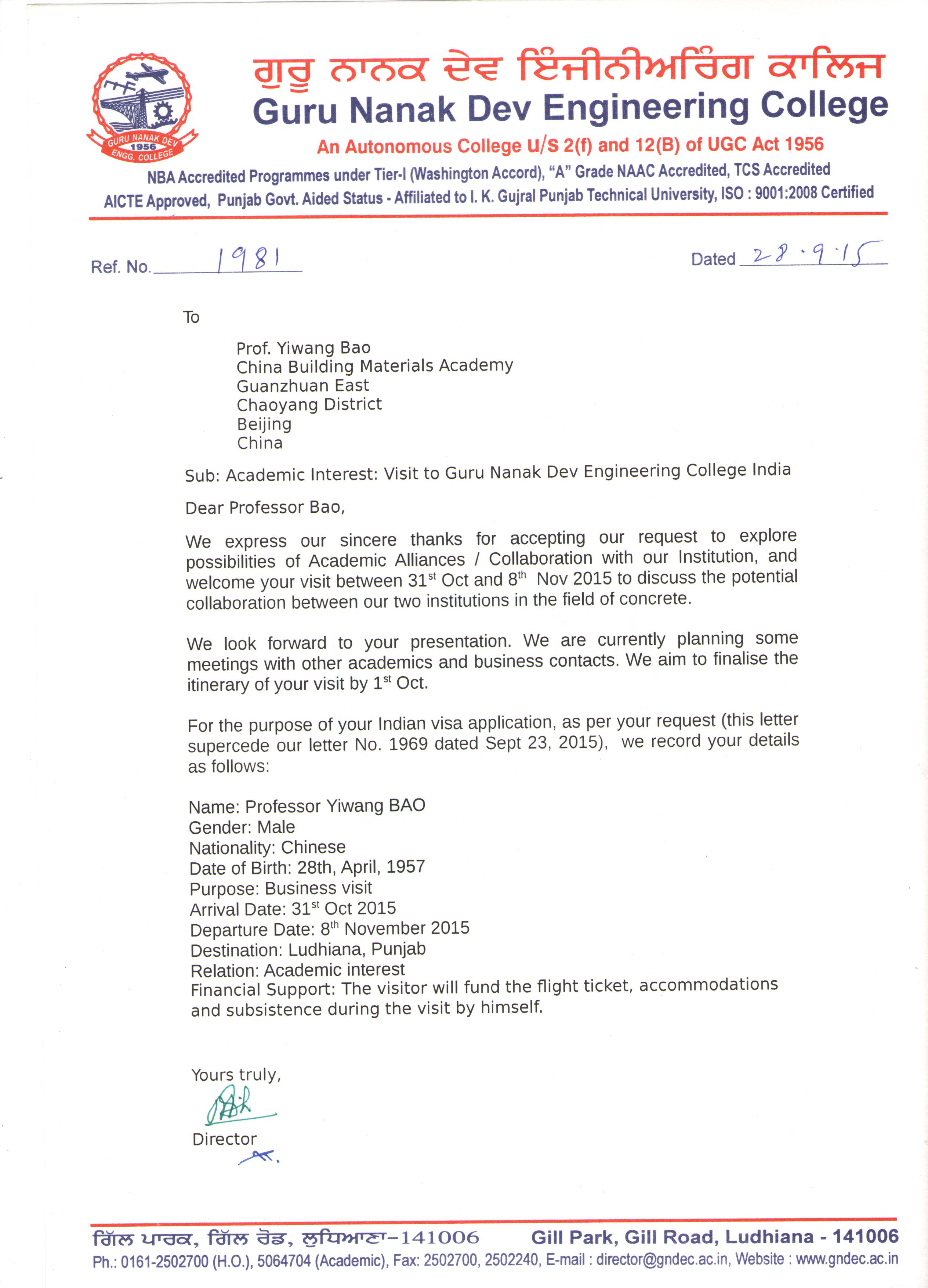 GURU NANAK DEV
1956
ENGG. COLLEGE

ਗੁਰੂ ਨਾਨਕ ਦੇਵ ਇੰਜੀਨੀਅਰਿੰਗ ਕਾਲਿਜ
Guru Nanak Dev Engineering College
An Autonomous College u/s 2(f) and 12(B) of UGC Act 1956
NBA Accredited Programmes under Tier-I (Washington Accord), "A" Grade NAAC Accredited, TCS Accredited
AICTE Approved, Punjab Govt. Aided Status - Affiliated to I. K. Gujral Punjab Technical University, ISO : 9001:2008 Certified

Ref. No. 1981

Dated 28.9.15

To

Prof. Yiwang Bao
China Building Materials Academy
Guanzhuan East
Chaoyang District
Beijing
China

Sub: Academic Interest: Visit to Guru Nanak Dev Engineering College India

Dear Professor Bao,

We express our sincere thanks for accepting our request to explore possibilities of Academic Alliances / Collaboration with our Institution, and welcome your visit between 31$^{st}$ Oct and 8$^{th}$ Nov 2015 to discuss the potential collaboration between our two institutions in the field of concrete.

We look forward to your presentation. We are currently planning some meetings with other academics and business contacts. We aim to finalise the itinerary of your visit by 1$^{st}$ Oct.

For the purpose of your Indian visa application, as per your request (this letter supercede our letter No. 1969 dated Sept 23, 2015), we record your details as follows:

Name: Professor Yiwang BAO
Gender: Male
Nationality: Chinese
Date of Birth: 28th, April, 1957
Purpose: Business visit
Arrival Date: 31$^{st}$ Oct 2015
Departure Date: 8$^{th}$ November 2015
Destination: Ludhiana, Punjab
Relation: Academic interest
Financial Support: The visitor will fund the flight ticket, accommodations and subsistence during the visit by himself.

Yours truly,

Director

ਗਿੱਲ ਪਾਰਕ, ਗਿੱਲ ਰੋਡ, ਲੁਧਿਆਣਾ-141006 Gill Park, Gill Road, Ludhiana - 141006
Ph.: 0161-2502700 (H.O.), 5064704 (Academic), Fax: 2502700, 2502240, E-mail : director@gndec.ac.in, Website : www.gndec.ac.in